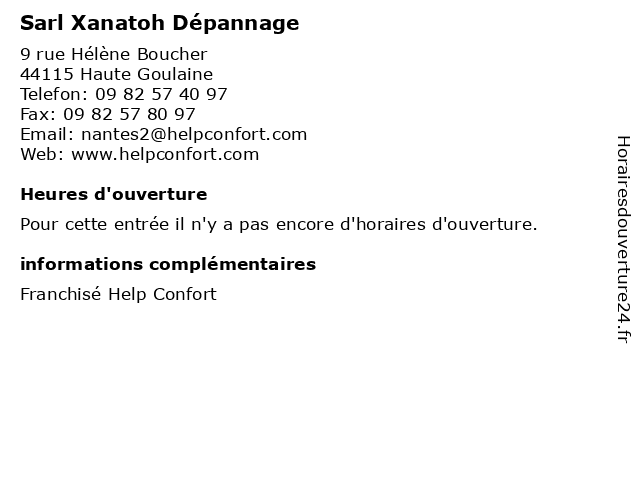 Sarl Xanatoh Dépannage

9 rue Hélène Boucher
44115 Haute Goulaine
Telefon: 09 82 57 40 97
Fax: 09 82 57 80 97
Email: nantes2@helpconfort.com
Web: www.helpconfort.com

Heures d'ouverture

Pour cette entrée il n'y a pas encore d'horaires d'ouverture.

informations complémentaires

Franchisé Help Confort

Horairesdouverture24.fr